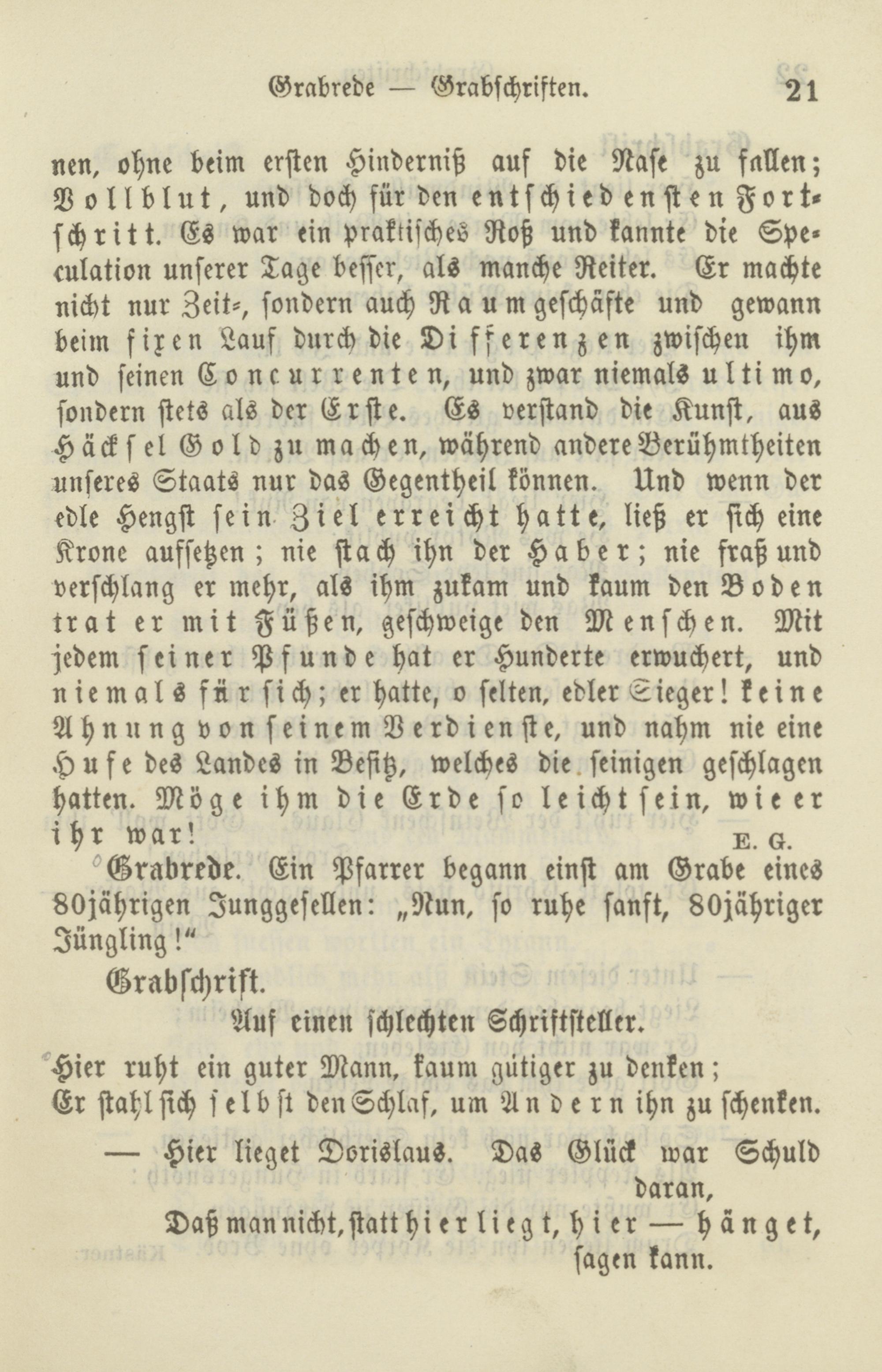 Grabrede — Grabschriften. 21

nen, ohne beim ersten Hinderniß auf die Nase zu fallen; Vollblut, und doch für den entschiedensten Fortschritt. Es war ein praktisches Roß und kannte die Speculation unserer Tage besser, als manche Reiter. Er machte nicht nur Zeit-, sondern auch Raumgeschäfte und gewann beim fixen Lauf durch die Differenzen zwischen ihm und seinen Concurrenten, und zwar niemals ultimo, sondern stets als der Erste. Es verstand die Kunst, aus Häcksel Gold zu machen, während andere Berühmtheiten unseres Staats nur das Gegentheil können. Und wenn der edle Hengst sein Ziel erreicht hatte, ließ er sich eine Krone aufsetzen; nie stach ihn der Haber; nie fraß und verschlang er mehr, als ihm zukam und kaum den Boden trat er mit Füßen, geschweige den Menschen. Mit jedem seiner Pfunde hat er Hunderte erwuchert, und niemals für sich; er hatte, o selten, edler Sieger! keine Ahnung von seinem Verdienste, und nahm nie eine Hufe des Landes in Besitz, welches die seinigen geschlagen hatten. Möge ihm die Erde so leicht sein, wie er ihr war!
E. G.

Grabrede. Ein Pfarrer begann einst am Grabe eines 80jährigen Junggesellen: „Nun, so ruhe sanft, 80jähriger Jüngling!“

Grabschrift.

Auf einen schlechten Schriftsteller.

Hier ruht ein guter Mann, kaum gütiger zu denken;
Er stahl sich selbst den Schlaf, um Andern ihn zu schenken.

— Hier lieget Dorislaus. Das Glück war Schuld daran,
Daß man nicht, statt hier liegt, hier — hänget, sagen kann.